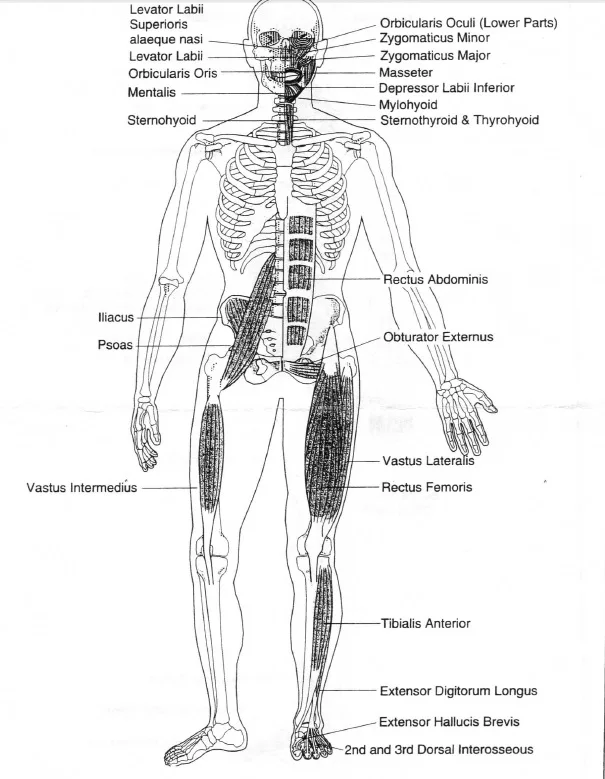 Levator Labii Superioris alaeque nasi
Levator Labii
Orbicularis Oris
Mentalis
Sternohyoid

Orbicularis Oculi (Lower Parts)
Zygomaticus Minor
Zygomaticus Major
Masseter
Depressor Labii Inferior
Mylohyoid
Sternothyroid & Thyrohyoid

Rectus Abdominis

Iliacus
Psoas

Obturator Externus

Vastus Lateralis
Vastus Intermedius
Rectus Femoris

Tibialis Anterior

Extensor Digitorum Longus
Extensor Hallucis Brevis
2nd and 3rd Dorsal Interosseous